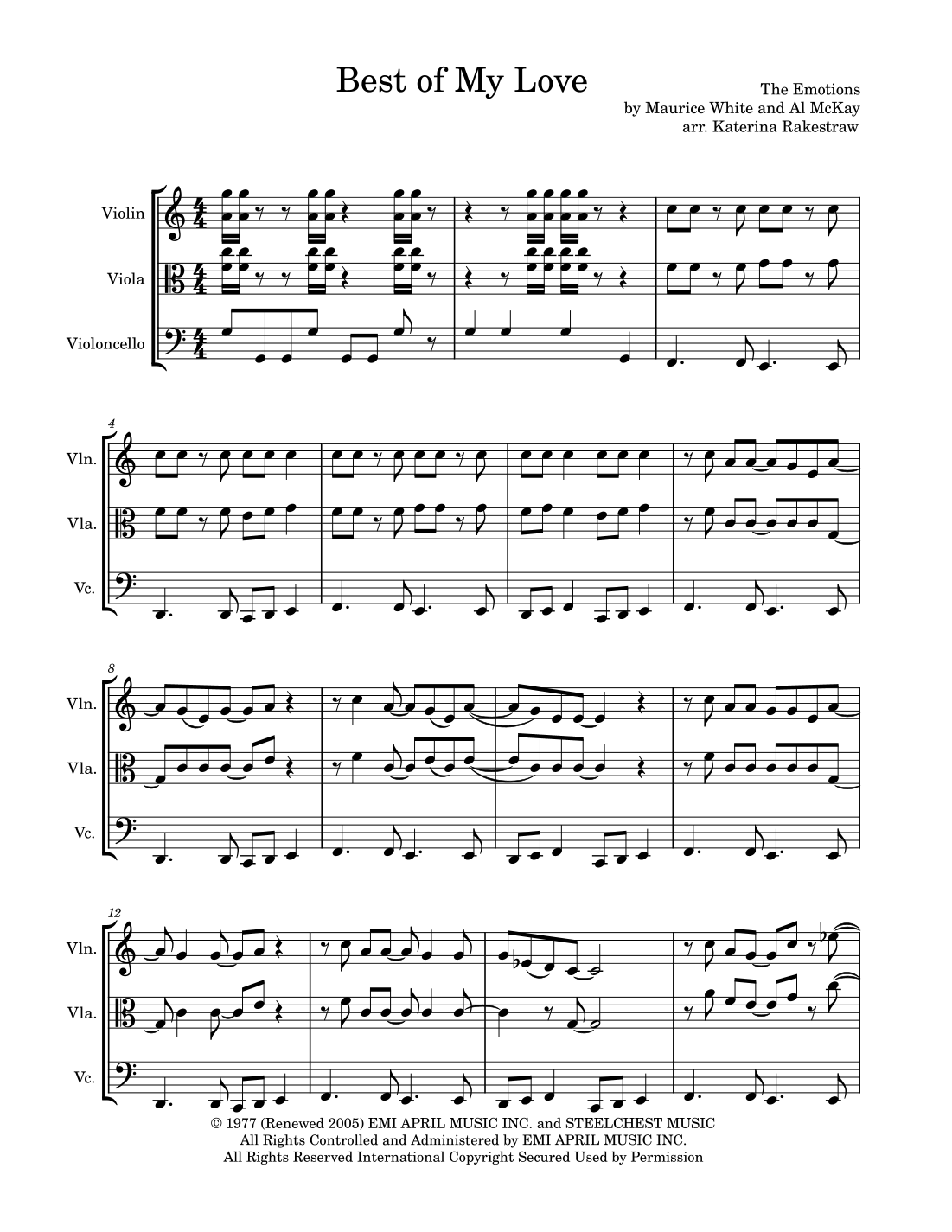 Best of My Love

The Emotions
by Maurice White and Al McKay
arr. Katerina Rakestraw

Violin

Viola

Violoncello

4

Vln.

Vla.

Vc.

8

Vln.

Vla.

Vc.

12

Vln.

Vla.

Vc.

© 1977 (Renewed 2005) EMI APRIL MUSIC INC. and STEELCHEST MUSIC
All Rights Controlled and Administered by EMI APRIL MUSIC INC.
All Rights Reserved International Copyright Secured Used by Permission